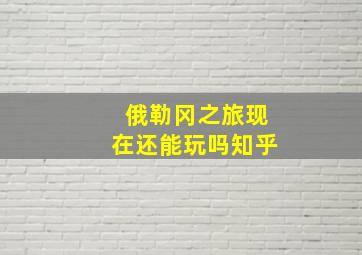 俄勒冈之旅现在还能玩吗知乎